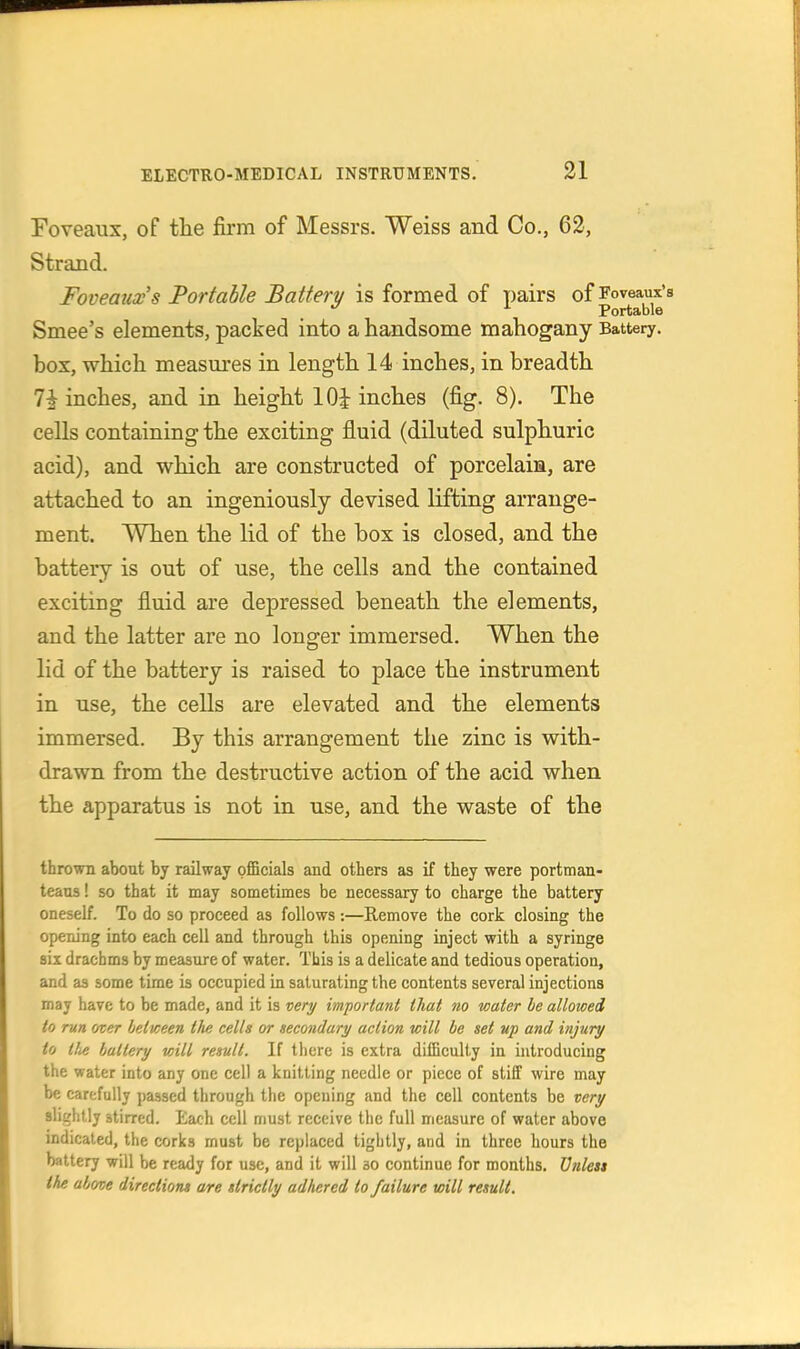 ELECTRO-MEDICAL INSTRUMENTS. 21

Foveaux, of the firm of Messrs. Weiss and Co., 62, Strand.

Foveaux's Portable Battery is formed of pairs of Smee's elements, packed into a handsome mahogany box, which measures in length 14 inches, in breadth $7\frac{1}{2}$ inches, and in height $10\frac{1}{4}$ inches (fig. 8). The cells containing the exciting fluid (diluted sulphuric acid), and which are constructed of porcelain, are attached to an ingeniously devised lifting arrangement. When the lid of the box is closed, and the battery is out of use, the cells and the contained exciting fluid are depressed beneath the elements, and the latter are no longer immersed. When the lid of the battery is raised to place the instrument in use, the cells are elevated and the elements immersed. By this arrangement the zinc is withdrawn from the destructive action of the acid when the apparatus is not in use, and the waste of the

Foveaux's Portable Battery.

thrown about by railway officials and others as if they were portmanteaus! so that it may sometimes be necessary to charge the battery oneself. To do so proceed as follows:—Remove the cork closing the opening into each cell and through this opening inject with a syringe six drachms by measure of water. This is a delicate and tedious operation, and as some time is occupied in saturating the contents several injections may have to be made, and it is very important that no water be allowed to run over between the cells or secondary action will be set up and injury to the battery will result. If there is extra difficulty in introducing the water into any one cell a knitting needle or piece of stiff wire may be carefully passed through the opening and the cell contents be very slightly stirred. Each cell must receive the full measure of water above indicated, the corks must be replaced tightly, and in three hours the battery will be ready for use, and it will so continue for months. Unless the above directions are strictly adhered to failure will result.